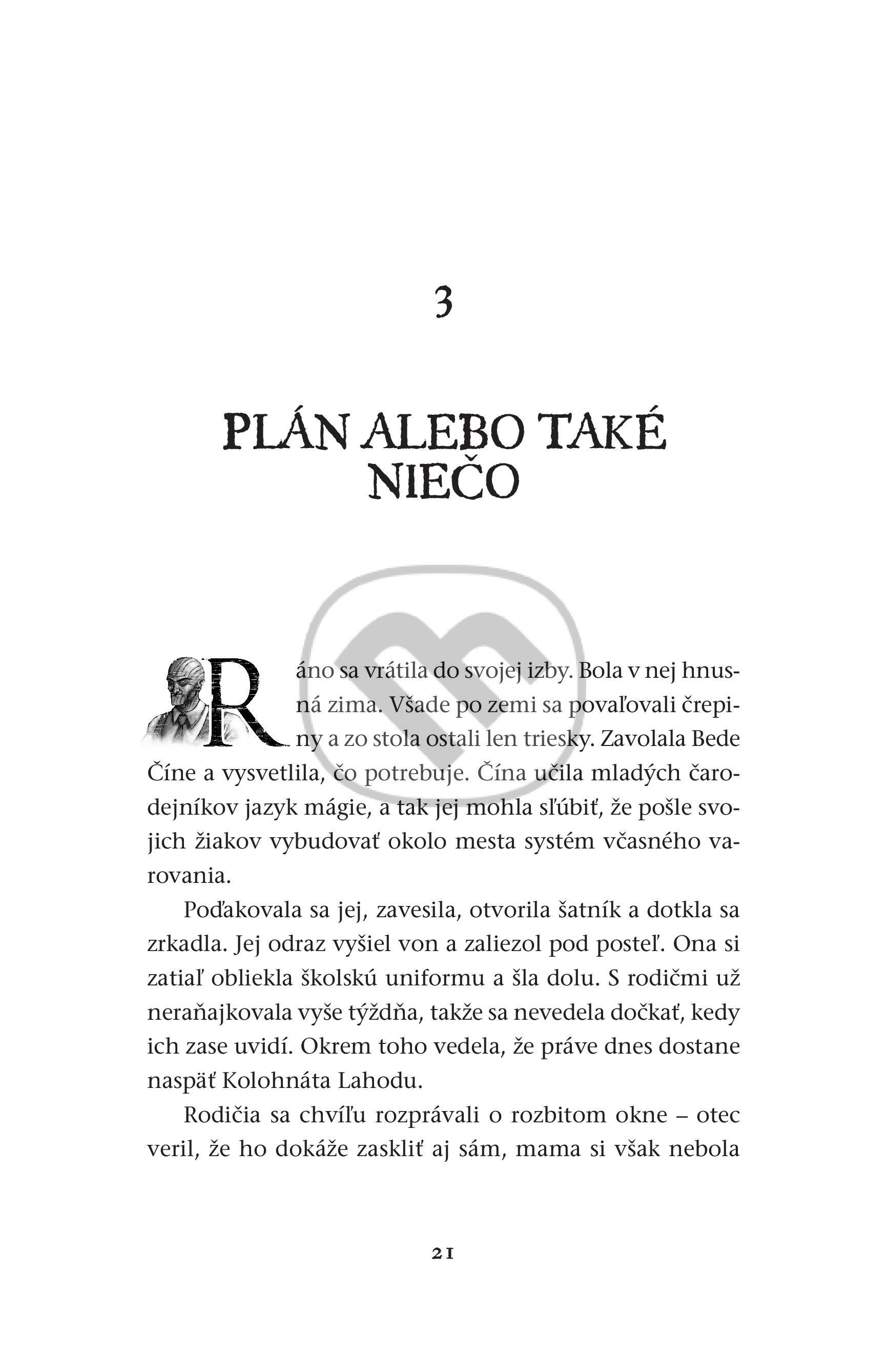 3

PLÁN ALEBO TAKÉ NIEČO

Ráno sa vrátila do svojej izby. Bola v nej hnusná zima. Všade po zemi sa povaľovali črepiny a zo stola ostali len triesky. Zavolala Bede Číne a vysvetlila, čo potrebuje. Čína učila mladých čarodejníkov jazyk mágie, a tak jej mohla sľúbiť, že pošle svojich žiakov vybudovať okolo mesta systém včasného varovania.

Poďakovala sa jej, zavesila, otvorila šatník a dotkla sa zrkadla. Jej odraz vyšiel von a zaliezol pod posteľ. Ona si zatiaľ obliekla školskú uniformu a šla dolu. S rodičmi už neraňajkovala vyše týždňa, takže sa nevedela dočkať, kedy ich zase uvidí. Okrem toho vedela, že práve dnes dostane naspäť Kolohnáta Lahodu.

Rodičia sa chvíľu rozprávali o rozbitom okne – otec veril, že ho dokáže zaskliť aj sám, mama si však nebola

21